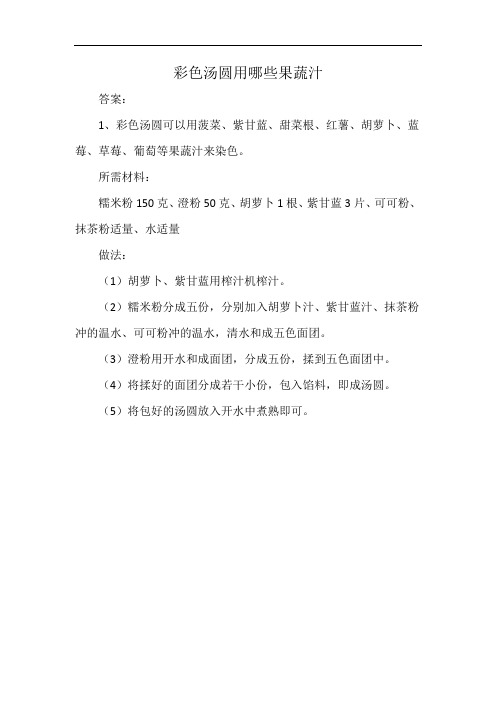 彩色汤圆用哪些果蔬汁

答案：

1、彩色汤圆可以用菠菜、紫甘蓝、甜菜根、红薯、胡萝卜、蓝莓、草莓、葡萄等果蔬汁来染色。

所需材料：

糯米粉 150 克、澄粉 50 克、胡萝卜 1 根、紫甘蓝 3 片、可可粉、抹茶粉适量、水适量

做法：

（1）胡萝卜、紫甘蓝用榨汁机榨汁。

（2）糯米粉分成五份，分别加入胡萝卜汁、紫甘蓝汁、抹茶粉冲的温水、可可粉冲的温水，清水和成五色面团。

（3）澄粉用开水和成面团，分成五份，揉到五色面团中。

（4）将揉好的面团分成若干小份，包入馅料，即成汤圆。

（5）将包好的汤圆放入开水中煮熟即可。